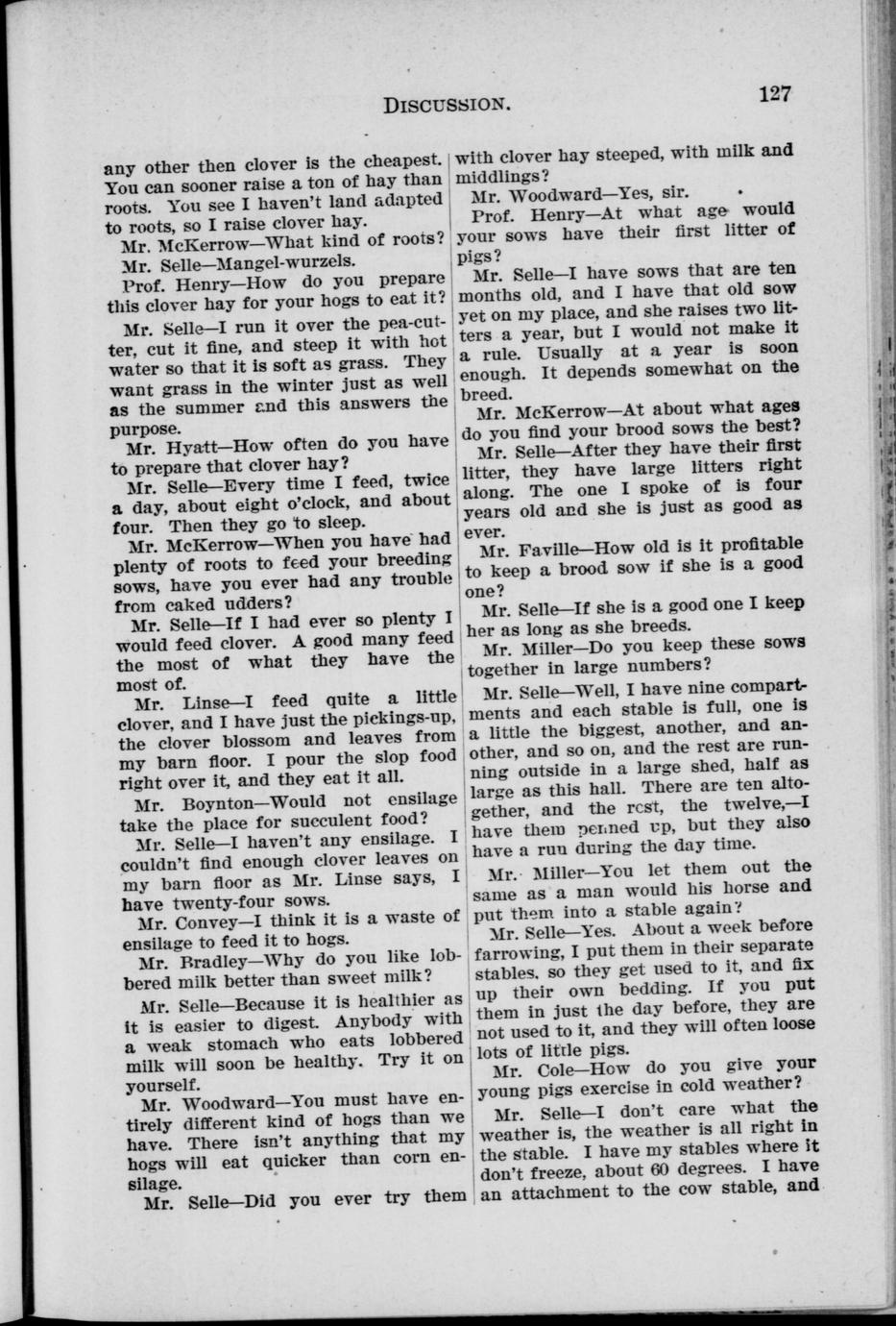 DISCUSSION. 127

any other then clover is the cheapest. You can sooner raise a ton of hay than roots. You see I haven't land adapted to roots, so I raise clover hay.

Mr. McKerrow—What kind of roots?

Mr. Selle—Mangel-wurzels.

Prof. Henry—How do you prepare this clover hay for your hogs to eat it?

Mr. Selle—I run it over the pea-cutter, cut it fine, and steep it with hot water so that it is soft as grass. They want grass in the winter just as well as the summer and this answers the purpose.

Mr. Hyatt—How often do you have to prepare that clover hay?

Mr. Selle—Every time I feed, twice a day, about eight o'clock, and about four. Then they go to sleep.

Mr. McKerrow—When you have had plenty of roots to feed your breeding sows, have you ever had any trouble from caked udders?

Mr. Selle—If I had ever so plenty I would feed clover. A good many feed the most of what they have the most of.

Mr. Linse—I feed quite a little clover, and I have just the pickings-up, the clover blossom and leaves from my barn floor. I pour the slop food right over it, and they eat it all.

Mr. Boynton—Would not ensilage take the place for succulent food?

Mr. Selle—I haven't any ensilage. I couldn't find enough clover leaves on my barn floor as Mr. Linse says, I have twenty-four sows.

Mr. Convey—I think it is a waste of ensilage to feed it to hogs.

Mr. Bradley—Why do you like lobbered milk better than sweet milk?

Mr. Selle—Because it is healthier as it is easier to digest. Anybody with a weak stomach who eats lobbered milk will soon be healthy. Try it on yourself.

Mr. Woodward—You must have entirely different kind of hogs than we have. There isn't anything that my hogs will eat quicker than corn ensilage.

Mr. Selle—Did you ever try them with clover hay steeped, with milk and middlings?

Mr. Woodward—Yes, sir.

Prof. Henry—At what age would your sows have their first litter of pigs?

Mr. Selle—I have sows that are ten months old, and I have that old sow yet on my place, and she raises two litters a year, but I would not make it a rule. Usually at a year is soon enough. It depends somewhat on the breed.

Mr. McKerrow—At about what ages do you find your brood sows the best?

Mr. Selle—After they have their first litter, they have large litters right along. The one I spoke of is four years old and she is just as good as ever.

Mr. Faville—How old is it profitable to keep a brood sow if she is a good one?

Mr. Selle—If she is a good one I keep her as long as she breeds.

Mr. Miller—Do you keep these sows together in large numbers?

Mr. Selle—Well, I have nine compartments and each stable is full, one is a little the biggest, another, and another, and so on, and the rest are running outside in a large shed, half as large as this hall. There are ten altogether, and the rest, the twelve,—I have them penned up, but they also have a run during the day time.

Mr. Miller—You let them out the same as a man would his horse and put them into a stable again?

Mr. Selle—Yes. About a week before farrowing, I put them in their separate stables, so they get used to it, and fix up their own bedding. If you put them in just the day before, they are not used to it, and they will often loose lots of little pigs.

Mr. Cole—How do you give your young pigs exercise in cold weather?

Mr. Selle—I don't care what the weather is, the weather is all right in the stable. I have my stables where it don't freeze, about 60 degrees. I have an attachment to the cow stable, and